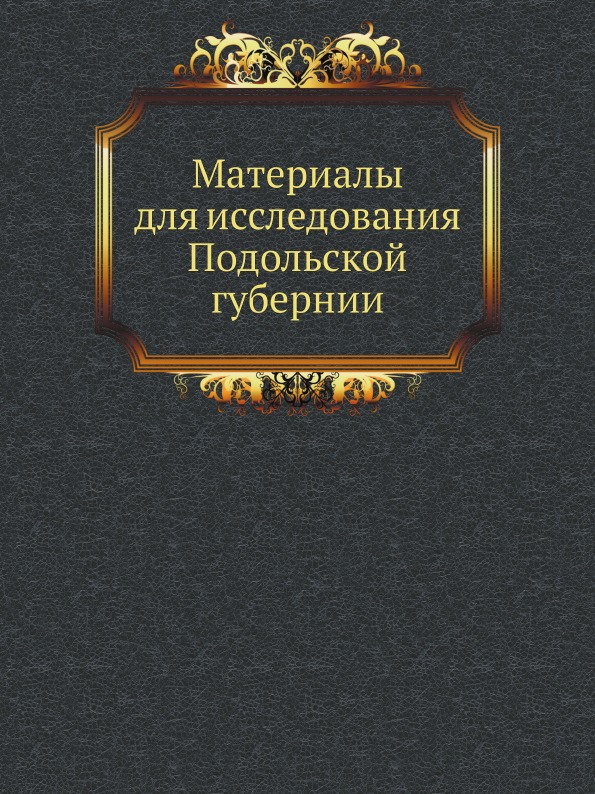 Материалы для исследования Подольской губернии